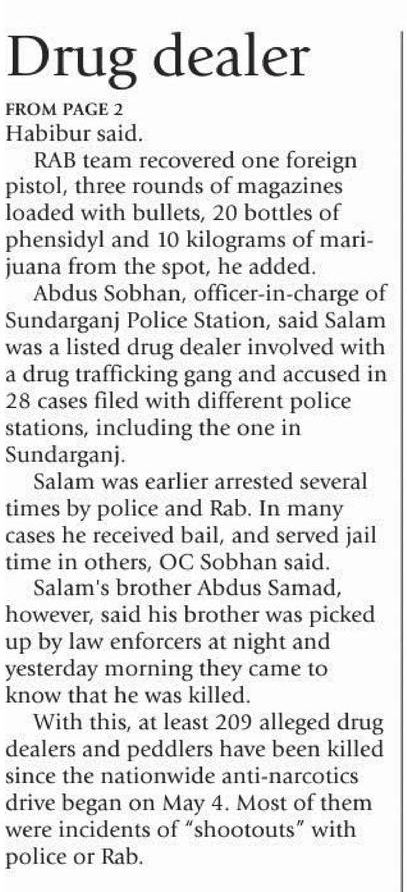 Drug dealer

FROM PAGE 2

Habibur said.

RAB team recovered one foreign pistol, three rounds of magazines loaded with bullets, 20 bottles of phensidyl and 10 kilograms of marijuana from the spot, he added.

Abdus Sobhan, officer-in-charge of Sundarganj Police Station, said Salam was a listed drug dealer involved with a drug trafficking gang and accused in 28 cases filed with different police stations, including the one in Sundarganj.

Salam was earlier arrested several times by police and Rab. In many cases he received bail, and served jail time in others, OC Sobhan said.

Salam's brother Abdus Samad, however, said his brother was picked up by law enforcers at night and yesterday morning they came to know that he was killed.

With this, at least 209 alleged drug dealers and peddlers have been killed since the nationwide anti-narcotics drive began on May 4. Most of them were incidents of "shootouts" with police or Rab.